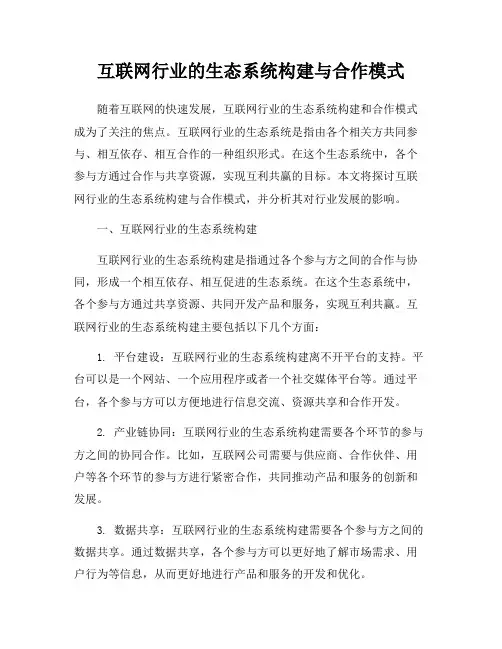 互联网行业的生态系统构建与合作模式

随着互联网的快速发展，互联网行业的生态系统构建和合作模式成为了关注的焦点。互联网行业的生态系统是指由各个相关方共同参与、相互依存、相互合作的一种组织形式。在这个生态系统中，各个参与方通过合作与共享资源，实现互利共赢的目标。本文将探讨互联网行业的生态系统构建与合作模式，并分析其对行业发展的影响。

一、互联网行业的生态系统构建

互联网行业的生态系统构建是指通过各个参与方之间的合作与协同，形成一个相互依存、相互促进的生态系统。在这个生态系统中，各个参与方通过共享资源、共同开发产品和服务，实现互利共赢。互联网行业的生态系统构建主要包括以下几个方面：

1. 平台建设：互联网行业的生态系统构建离不开平台的支持。平台可以是一个网站、一个应用程序或者一个社交媒体平台等。通过平台，各个参与方可以方便地进行信息交流、资源共享和合作开发。

2. 产业链协同：互联网行业的生态系统构建需要各个环节的参与方之间的协同合作。比如，互联网公司需要与供应商、合作伙伴、用户等各个环节的参与方进行紧密合作，共同推动产品和服务的创新和发展。

3. 数据共享：互联网行业的生态系统构建需要各个参与方之间的数据共享。通过数据共享，各个参与方可以更好地了解市场需求、用户行为等信息，从而更好地进行产品和服务的开发和优化。